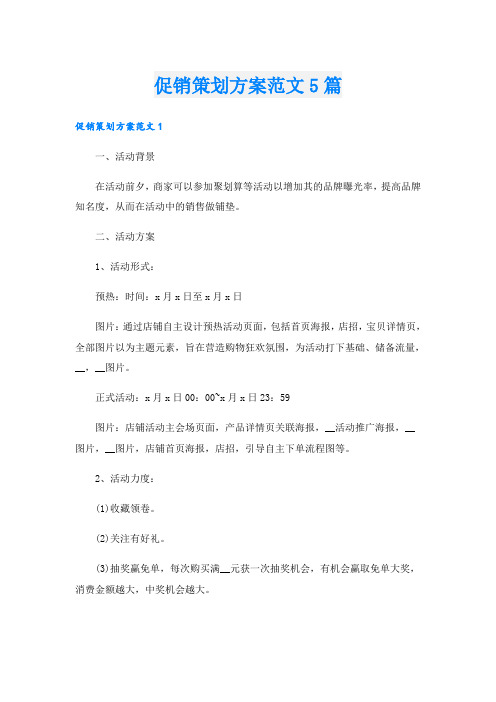 促销策划方案范文5篇

促销策划方案范文1

一、活动背景

在活动前夕，商家可以参加聚划算等活动以增加其的品牌曝光率，提高品牌知名度，从而在活动中的销售做铺垫。

二、活动方案

1、活动形式：

预热：时间：x月x日至x月x日

图片：通过店铺自主设计预热活动页面，包括首页海报，店招，宝贝详情页，全部图片以为主题元素，旨在营造购物狂欢氛围，为活动打下基础、储备流量，__，__图片。

正式活动：x月x日00：00~x月x日23：59

图片：店铺活动主会场页面，产品详情页关联海报，__活动推广海报，__图片，__图片，店铺首页海报，店招，引导自主下单流程图等。

2、活动力度：

(1)收藏领卷。

(2)关注有好礼。

(3)抽奖赢免单，每次购买满__元获一次抽奖机会，有机会赢取免单大奖，消费金额越大，中奖机会越大。